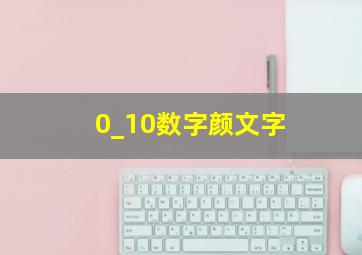 0_10数字颜文字